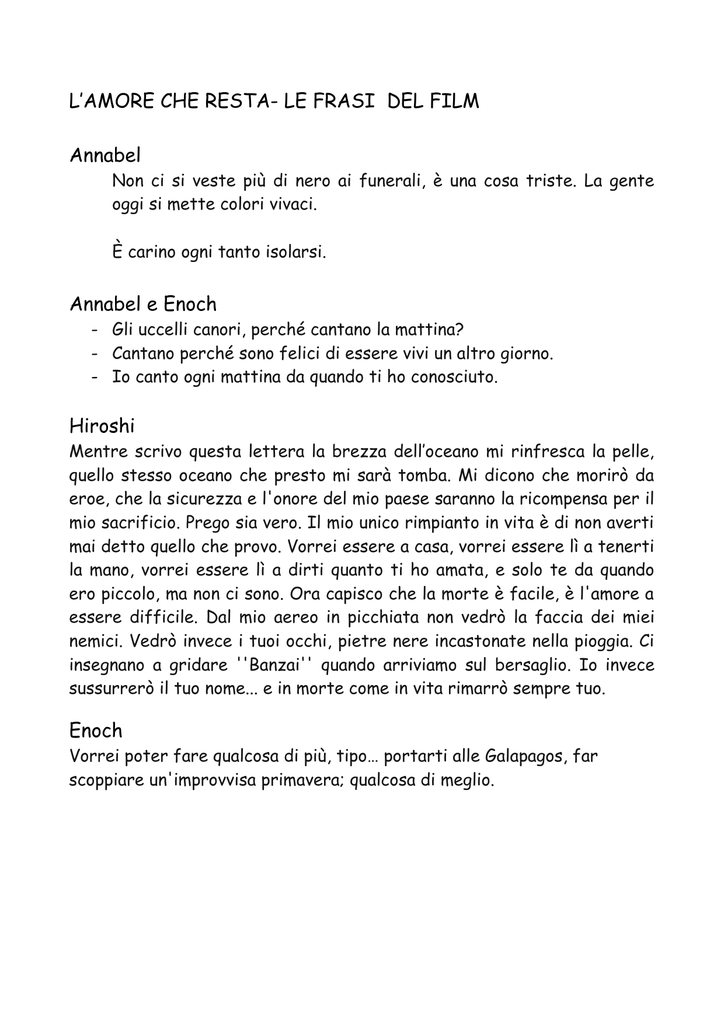 L'AMORE CHE RESTA- LE FRASI DEL FILM

Annabel

Non ci si veste più di nero ai funerali, è una cosa triste. La gente oggi si mette colori vivaci.

È carino ogni tanto isolarsi.

Annabel e Enoch

- Gli uccelli canori, perché cantano la mattina?
- Cantano perché sono felici di essere vivi un altro giorno.
- Io canto ogni mattina da quando ti ho conosciuto.

Hiroshi

Mentre scrivo questa lettera la brezza dell'oceano mi rinfresca la pelle, quello stesso oceano che presto mi sarà tomba. Mi dicono che morirò da eroe, che la sicurezza e l'onore del mio paese saranno la ricompensa per il mio sacrificio. Prego sia vero. Il mio unico rimpianto in vita è di non averti mai detto quello che provo. Vorrei essere a casa, vorrei essere lì a tenerti la mano, vorrei essere lì a dirti quanto ti ho amata, e solo te da quando ero piccolo, ma non ci sono. Ora capisco che la morte è facile, è l'amore a essere difficile. Dal mio aereo in picchiata non vedrò la faccia dei miei nemici. Vedrò invece i tuoi occhi, pietre nere incastonate nella pioggia. Ci insegnano a gridare ''Banzai'' quando arriviamo sul bersaglio. Io invece sussurrerò il tuo nome... e in morte come in vita rimarrò sempre tuo.

Enoch

Vorrei poter fare qualcosa di più, tipo… portarti alle Galapagos, far scoppiare un'improvvisa primavera; qualcosa di meglio.